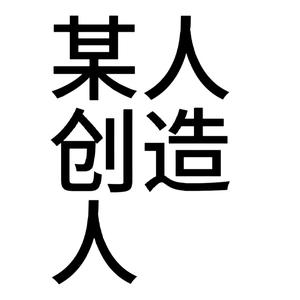 某人
创造
人